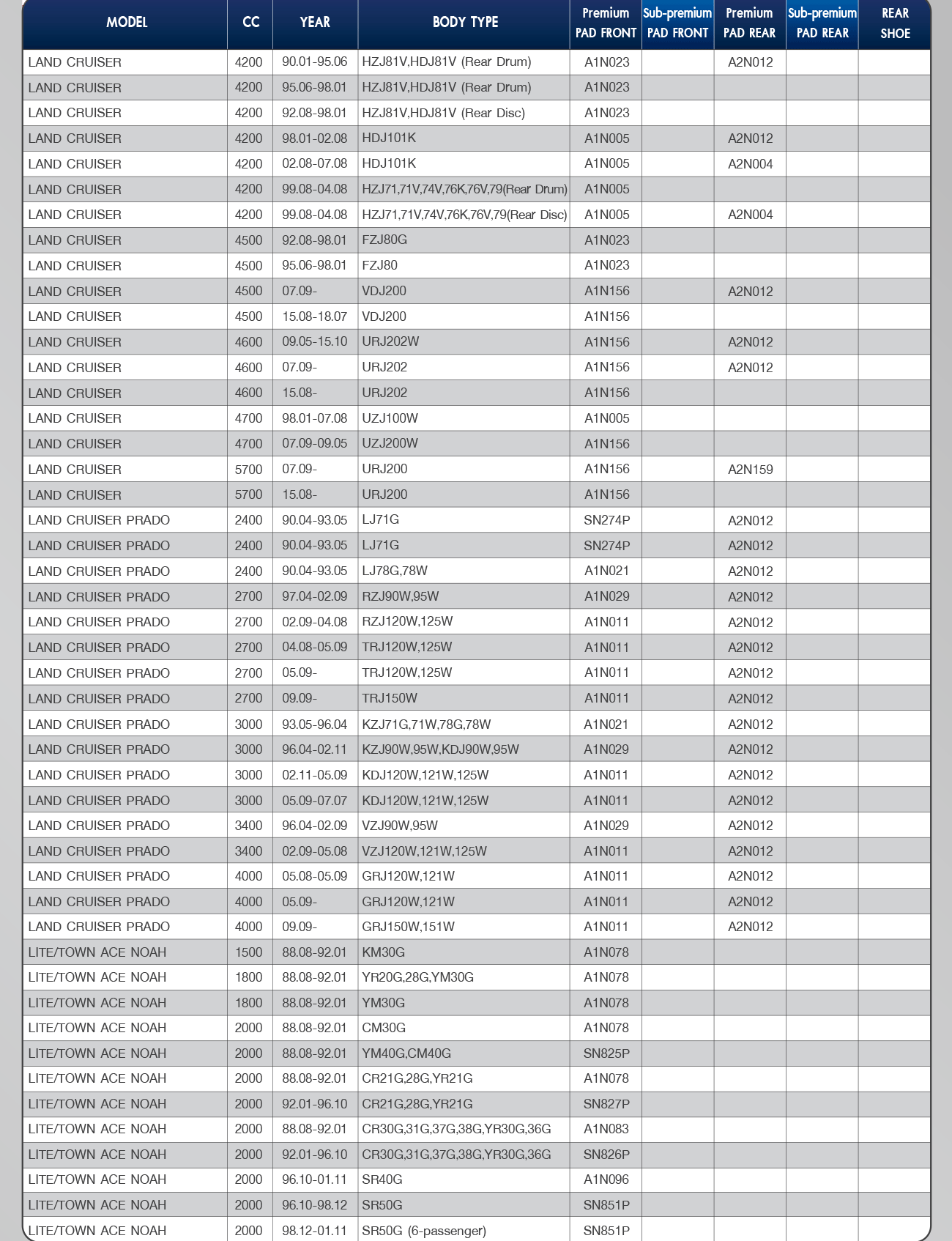 | MODEL | CC | YEAR | BODY TYPE | Premium PAD FRONT | Sub-premium PAD FRONT | Premium PAD REAR | Sub-premium PAD REAR | REAR SHOE |
|---|---|---|---|---|---|---|---|---|
| LAND CRUISER | 4200 | 90.01-95.06 | HZJ81V,HDJ81V (Rear Drum) | A1N023 | | A2N012 | | |
| LAND CRUISER | 4200 | 95.06-98.01 | HZJ81V,HDJ81V (Rear Drum) | A1N023 | | | | |
| LAND CRUISER | 4200 | 92.08-98.01 | HZJ81V,HDJ81V (Rear Disc) | A1N023 | | | | |
| LAND CRUISER | 4200 | 98.01-02.08 | HDJ101K | A1N005 | | A2N012 | | |
| LAND CRUISER | 4200 | 02.08-07.08 | HDJ101K | A1N005 | | A2N004 | | |
| LAND CRUISER | 4200 | 99.08-04.08 | HZJ71,71V,74V,76K,76V,79(Rear Drum) | A1N005 | | | | |
| LAND CRUISER | 4200 | 99.08-04.08 | HZJ71,71V,74V,76K,76V,79(Rear Disc) | A1N005 | | A2N004 | | |
| LAND CRUISER | 4500 | 92.08-98.01 | FZJ80G | A1N023 | | | | |
| LAND CRUISER | 4500 | 95.06-98.01 | FZJ80 | A1N023 | | | | |
| LAND CRUISER | 4500 | 07.09- | VDJ200 | A1N156 | | A2N012 | | |
| LAND CRUISER | 4500 | 15.08-18.07 | VDJ200 | A1N156 | | | | |
| LAND CRUISER | 4600 | 09.05-15.10 | URJ202W | A1N156 | | A2N012 | | |
| LAND CRUISER | 4600 | 07.09- | URJ202 | A1N156 | | A2N012 | | |
| LAND CRUISER | 4600 | 15.08- | URJ202 | A1N156 | | | | |
| LAND CRUISER | 4700 | 98.01-07.08 | UZJ100W | A1N005 | | | | |
| LAND CRUISER | 4700 | 07.09-09.05 | UZJ200W | A1N156 | | | | |
| LAND CRUISER | 5700 | 07.09- | URJ200 | A1N156 | | A2N159 | | |
| LAND CRUISER | 5700 | 15.08- | URJ200 | A1N156 | | | | |
| LAND CRUISER PRADO | 2400 | 90.04-93.05 | LJ71G | SN274P | | A2N012 | | |
| LAND CRUISER PRADO | 2400 | 90.04-93.05 | LJ71G | SN274P | | A2N012 | | |
| LAND CRUISER PRADO | 2400 | 90.04-93.05 | LJ78G,78W | A1N021 | | A2N012 | | |
| LAND CRUISER PRADO | 2700 | 97.04-02.09 | RZJ90W,95W | A1N029 | | A2N012 | | |
| LAND CRUISER PRADO | 2700 | 02.09-04.08 | RZJ120W,125W | A1N011 | | A2N012 | | |
| LAND CRUISER PRADO | 2700 | 04.08-05.09 | TRJ120W,125W | A1N011 | | A2N012 | | |
| LAND CRUISER PRADO | 2700 | 05.09- | TRJ120W,125W | A1N011 | | A2N012 | | |
| LAND CRUISER PRADO | 2700 | 09.09- | TRJ150W | A1N011 | | A2N012 | | |
| LAND CRUISER PRADO | 3000 | 93.05-96.04 | KZJ71G,71W,78G,78W | A1N021 | | A2N012 | | |
| LAND CRUISER PRADO | 3000 | 96.04-02.11 | KZJ90W,95W,KDJ90W,95W | A1N029 | | A2N012 | | |
| LAND CRUISER PRADO | 3000 | 02.11-05.09 | KDJ120W,121W,125W | A1N011 | | A2N012 | | |
| LAND CRUISER PRADO | 3000 | 05.09-07.07 | KDJ120W,121W,125W | A1N011 | | A2N012 | | |
| LAND CRUISER PRADO | 3400 | 96.04-02.09 | VZJ90W,95W | A1N029 | | A2N012 | | |
| LAND CRUISER PRADO | 3400 | 02.09-05.08 | VZJ120W,121W,125W | A1N011 | | A2N012 | | |
| LAND CRUISER PRADO | 4000 | 05.08-05.09 | GRJ120W,121W | A1N011 | | A2N012 | | |
| LAND CRUISER PRADO | 4000 | 05.09- | GRJ120W,121W | A1N011 | | A2N012 | | |
| LAND CRUISER PRADO | 4000 | 09.09- | GRJ150W,151W | A1N011 | | A2N012 | | |
| LITE/TOWN ACE NOAH | 1500 | 88.08-92.01 | KM30G | A1N078 | | | | |
| LITE/TOWN ACE NOAH | 1800 | 88.08-92.01 | YR20G,28G,YM30G | A1N078 | | | | |
| LITE/TOWN ACE NOAH | 1800 | 88.08-92.01 | YM30G | A1N078 | | | | |
| LITE/TOWN ACE NOAH | 2000 | 88.08-92.01 | CM30G | A1N078 | | | | |
| LITE/TOWN ACE NOAH | 2000 | 88.08-92.01 | YM40G,CM40G | SN825P | | | | |
| LITE/TOWN ACE NOAH | 2000 | 88.08-92.01 | CR21G,28G,YR21G | A1N078 | | | | |
| LITE/TOWN ACE NOAH | 2000 | 92.01-96.10 | CR21G,28G,YR21G | SN827P | | | | |
| LITE/TOWN ACE NOAH | 2000 | 88.08-92.01 | CR30G,31G,37G,38G,YR30G,36G | A1N083 | | | | |
| LITE/TOWN ACE NOAH | 2000 | 92.01-96.10 | CR30G,31G,37G,38G,YR30G,36G | SN826P | | | | |
| LITE/TOWN ACE NOAH | 2000 | 96.10-01.11 | SR40G | A1N096 | | | | |
| LITE/TOWN ACE NOAH | 2000 | 96.10-98.12 | SR50G | SN851P | | | | |
| LITE/TOWN ACE NOAH | 2000 | 98.12-01.11 | SR50G (6-passenger) | SN851P | | | | |